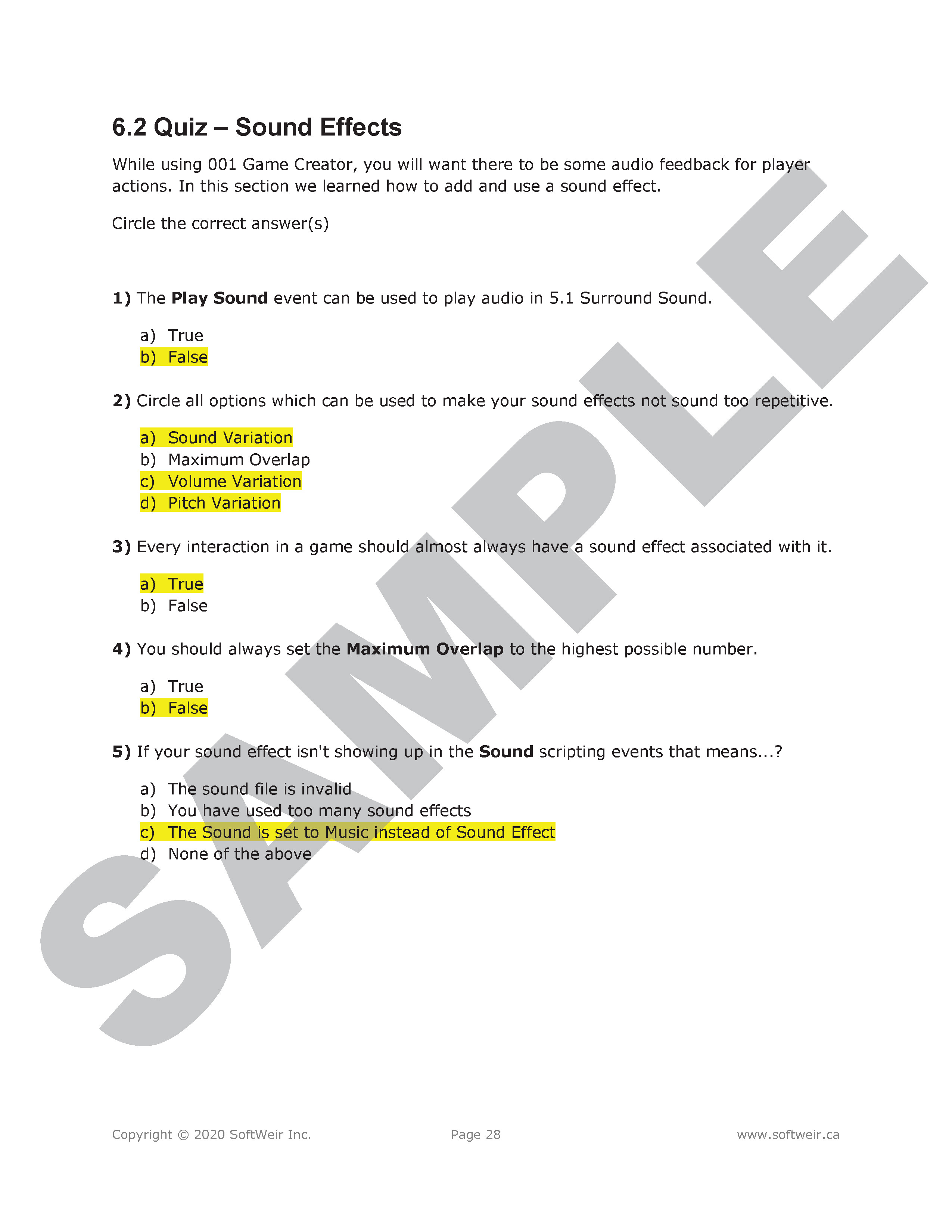 6.2 Quiz – Sound Effects

While using 001 Game Creator, you will want there to be some audio feedback for player actions. In this section we learned how to add and use a sound effect.

Circle the correct answer(s)

1) The Play Sound event can be used to play audio in 5.1 Surround Sound.

a) True
b) False

2) Circle all options which can be used to make your sound effects not sound too repetitive.

a) Sound Variation
b) Maximum Overlap
c) Volume Variation
d) Pitch Variation

3) Every interaction in a game should almost always have a sound effect associated with it.

a) True
b) False

4) You should always set the Maximum Overlap to the highest possible number.

a) True
b) False

5) If your sound effect isn't showing up in the Sound scripting events that means...?

a) The sound file is invalid
b) You have used too many sound effects
c) The Sound is set to Music instead of Sound Effect
d) None of the above

Copyright © 2020 SoftWeir Inc. Page 28 www.softweir.ca

SAMPLE